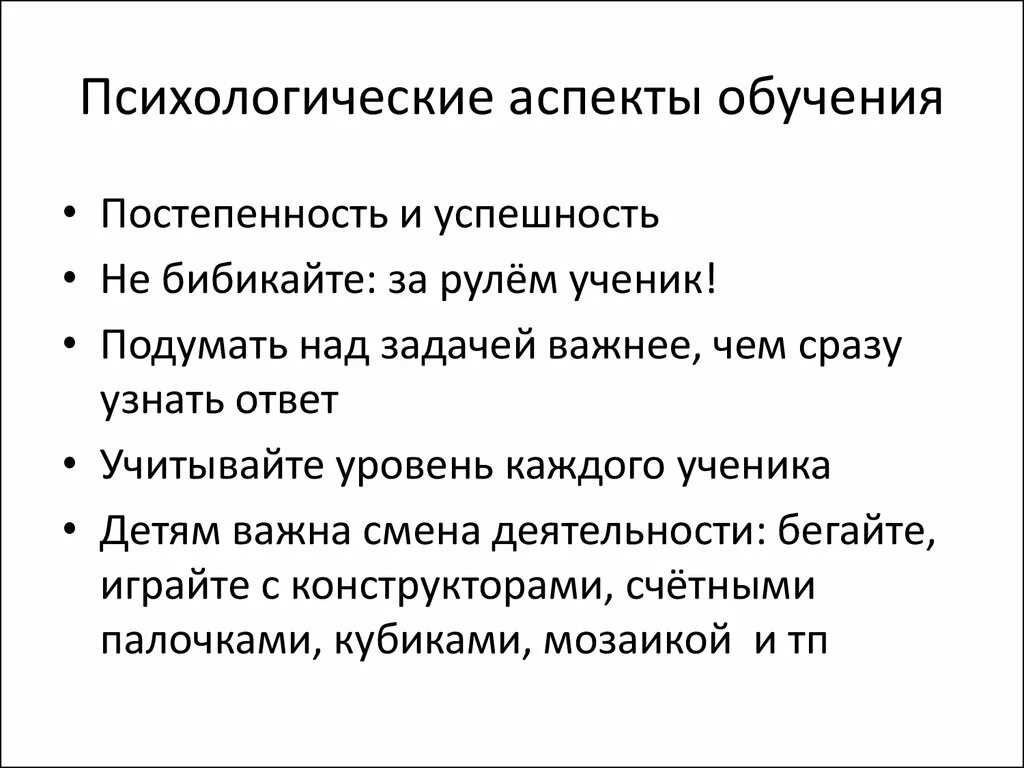 Психологические аспекты обучения

• Постепенность и успешность
• Не бибикайте: за рулём ученик!
• Подумать над задачей важнее, чем сразу узнать ответ
• Учитывайте уровень каждого ученика
• Детям важна смена деятельности: бегайте, играйте с конструкторами, счётными палочками, кубиками, мозаикой и тп